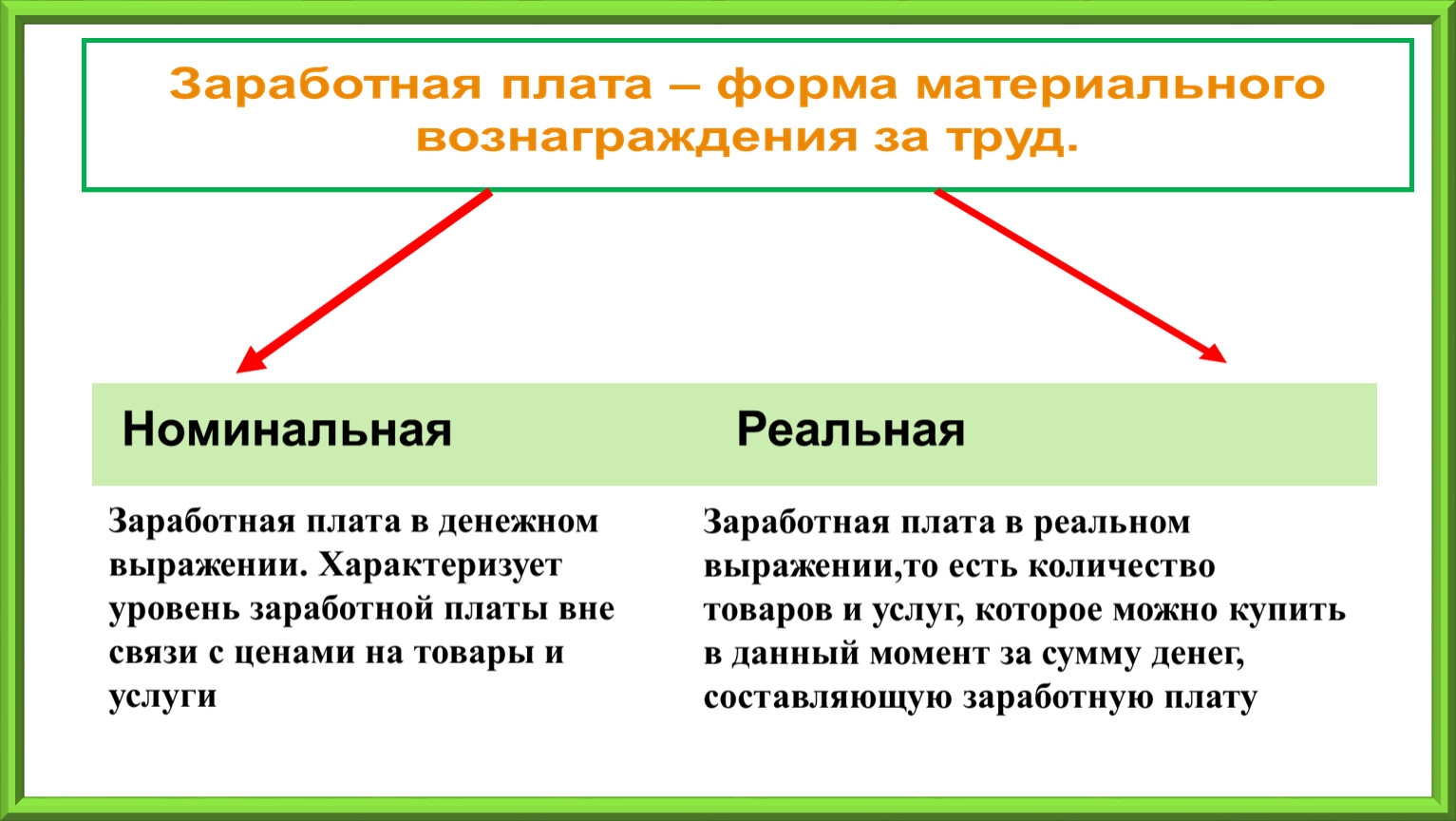 Заработная плата – форма материального вознаграждения за труд.

| Номинальная | Реальная |
|---|---|
| Заработная плата в денежном выражении. Характеризует уровень заработной платы вне связи с ценами на товары и услуги | Заработная плата в реальном выражении,то есть количество товаров и услуг, которое можно купить в данный момент за сумму денег, составляющую заработную плату |